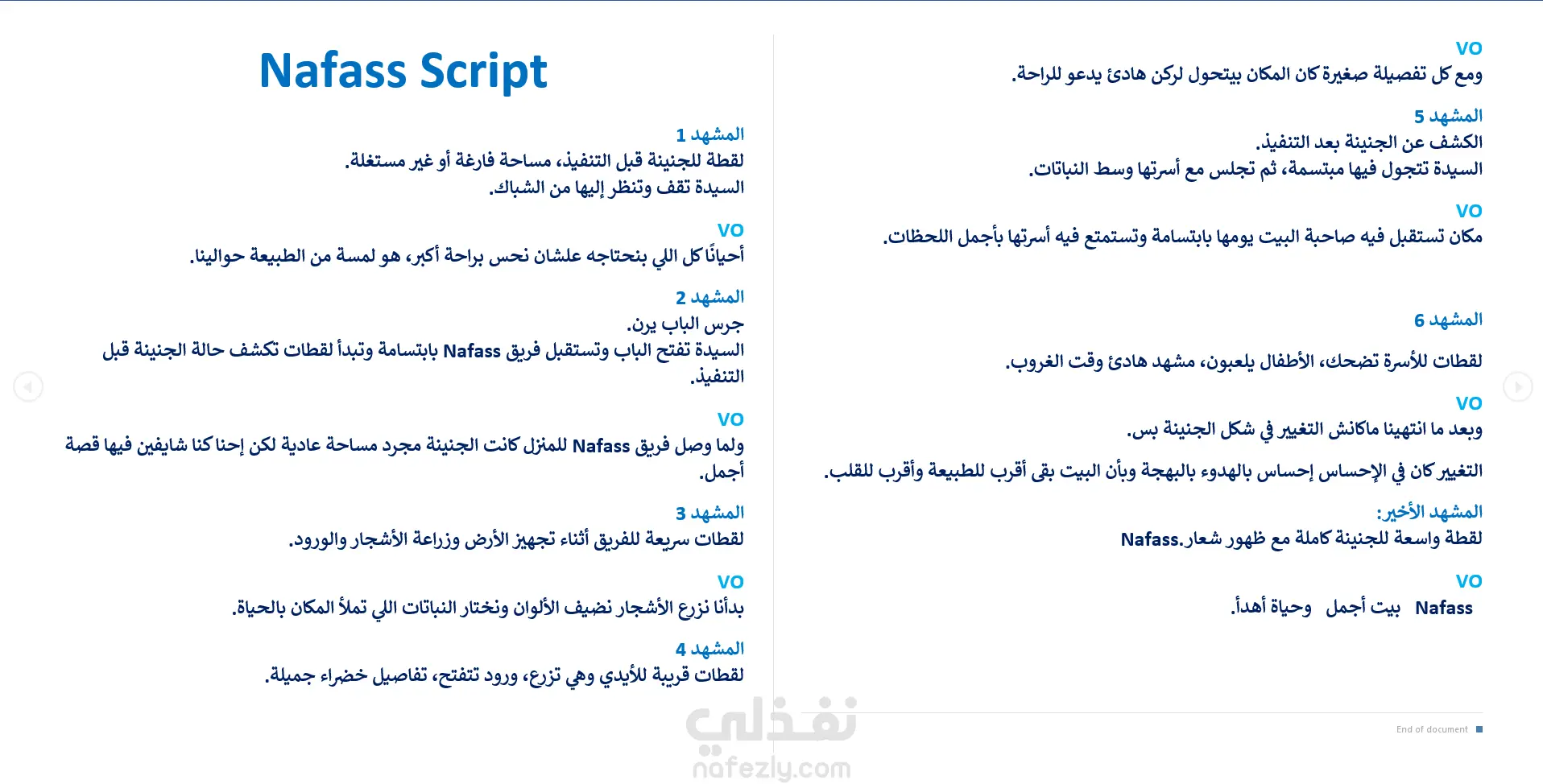 Nafass Script

المشهد 1
لقطة للجنينة قبل التنفيذ، مساحة فارغة أو غير مستغلة.
السيدة تقف وتنظر إليها من الشباك.

VO
أحيانًا كل اللي بنحتاجه علشان نحس براحة أكبر، هو لمسة من الطبيعة حوالينا.

المشهد 2
جرس الباب يرن.
السيدة تفتح الباب وتستقبل فريق Nafass بابتسامة وتبدأ لقطات تكشف حالة الجنينة قبل التنفيذ.

VO
ولما وصل فريق Nafass للمنزل كانت الجنينة مجرد مساحة عادية لكن إحنا كنا شايفين فيها قصة أجمل.

المشهد 3
لقطات سريعة للفريق أثناء تجهيز الأرض وزراعة الأشجار والورود.

VO
بدأنا نزرع الأشجار نضيف الألوان ونختار النباتات اللي تملأ المكان بالحياة.

المشهد 4
لقطات قريبة للأيدي وهي تزرع، ورود تتفتح، تفاصيل خضراء جميلة.

VO
ومع كل تفصيلة صغيرة كان المكان بيتحول لركن هادئ يدعو للراحة.

المشهد 5
الكشف عن الجنينة بعد التنفيذ.
السيدة تتجول فيها مبتسمة، ثم تجلس مع أسرتها وسط النباتات.

VO
مكان تستقبل فيه صاحبة البيت يومها بابتسامة وتستمتع فيه أسرتها بأجمل اللحظات.

المشهد 6
لقطات للأسرة تضحك، الأطفال يلعبون، مشهد هادئ وقت الغروب.

VO
وبعد ما انتهينا ماكانش التغيير في شكل الجنينة بس.

التغيير كان في الإحساس إحساس بالهدوء بالبهجة وبأن البيت بقى أقرب للطبيعة وأقرب للقلب.

المشهد الأخير:
لقطة واسعة للجنينة كاملة مع ظهور شعار.Nafass

VO
Nafass بيت أجمل وحياة أهدأ.

End of document

نفذلي
nafezly.com